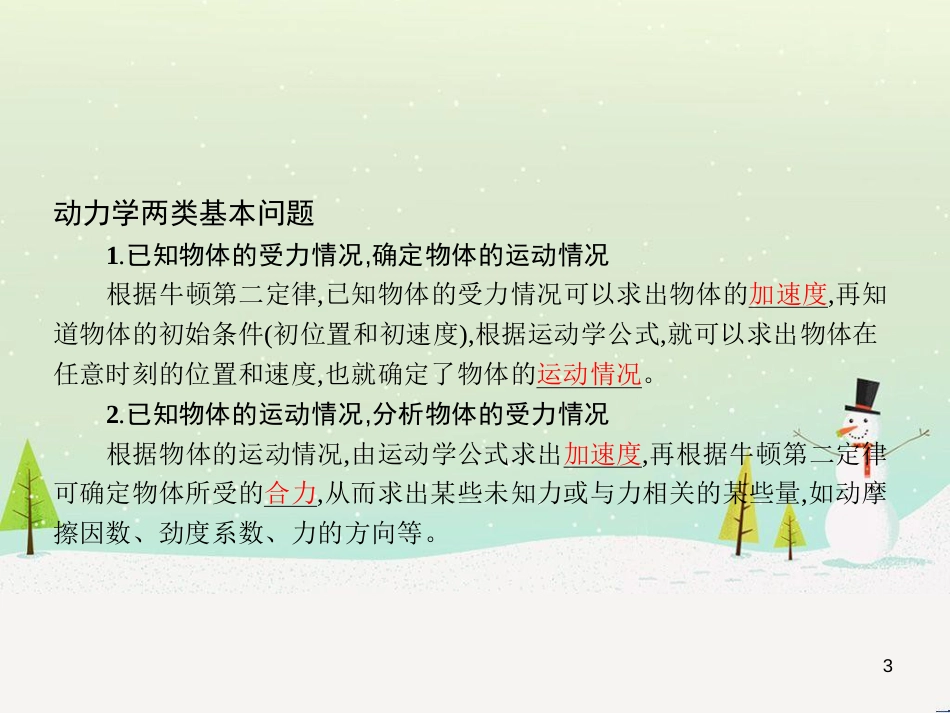 动力学两类基本问题

1.已知物体的受力情况,确定物体的运动情况

根据牛顿第二定律,已知物体的受力情况可以求出物体的加速度,再知道物体的初始条件(初位置和初速度),根据运动学公式,就可以求出物体在任意时刻的位置和速度,也就确定了物体的运动情况。

2.已知物体的运动情况,分析物体的受力情况

根据物体的运动情况,由运动学公式求出加速度,再根据牛顿第二定律可确定物体所受的合力,从而求出某些未知力或与力相关的某些量,如动摩擦因数、劲度系数、力的方向等。

3